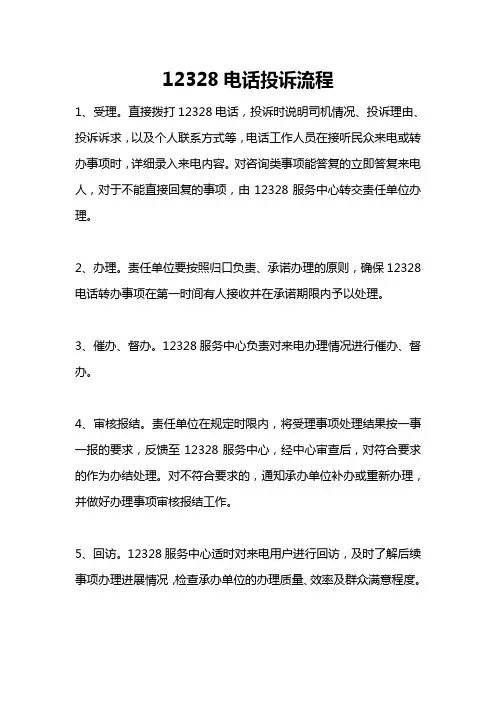 12328 电话投诉流程

1、受理。直接拨打 12328 电话，投诉时说明司机情况、投诉理由、投诉诉求，以及个人联系方式等，电话工作人员在接听民众来电或转办事项时，详细录入来电内容。对咨询类事项能答复的立即答复来电人，对于不能直接回复的事项，由 12328 服务中心转交责任单位办理。

2、办理。责任单位要按照归口负责、承诺办理的原则，确保 12328 电话转办事项在第一时间有人接收并在承诺期限内予以处理。

3、催办、督办。12328 服务中心负责对来电办理情况进行催办、督办。

4、审核报结。责任单位在规定时限内，将受理事项处理结果按一事一报的要求，反馈至 12328 服务中心，经中心审查后，对符合要求的作为办结处理。对不符合要求的，通知承办单位补办或重新办理，并做好办理事项审核报结工作。

5、回访。12328 服务中心适时对来电用户进行回访，及时了解后续事项办理进展情况，检查承办单位的办理质量、效率及群众满意程度。